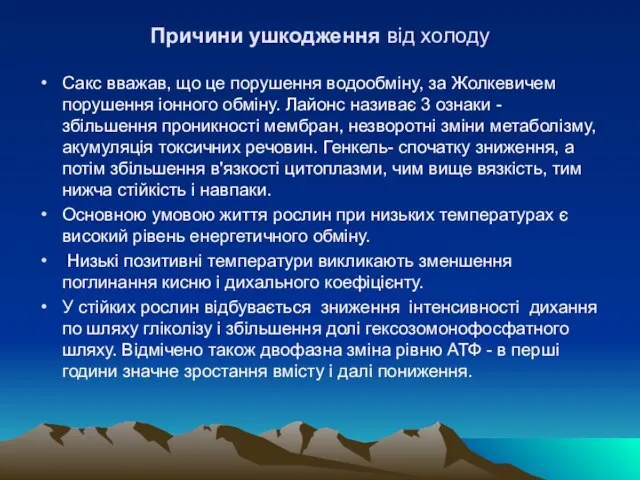 Причини ушкодження від холоду

• Сакс вважав, що це порушення водообміну, за Жолкевичем порушення іонного обміну. Лайонс називає 3 ознаки - збільшення проникності мембран, незворотні зміни метаболізму, акумуляція токсичних речовин. Генкель- спочатку зниження, а потім збільшення в'язкості цитоплазми, чим вище вязкість, тим нижча стійкість і навпаки.
• Основною умовою життя рослин при низьких температурах є високий рівень енергетичного обміну.
• Низькі позитивні температури викликають зменшення поглинання кисню і дихального коефіцієнту.
• У стійких рослин відбувається зниження інтенсивності дихання по шляху гліколізу і збільшення долі гексозомонофосфатного шляху. Відмічено також двофазна зміна рівню АТФ - в перші години значне зростання вмісту і далі пониження.